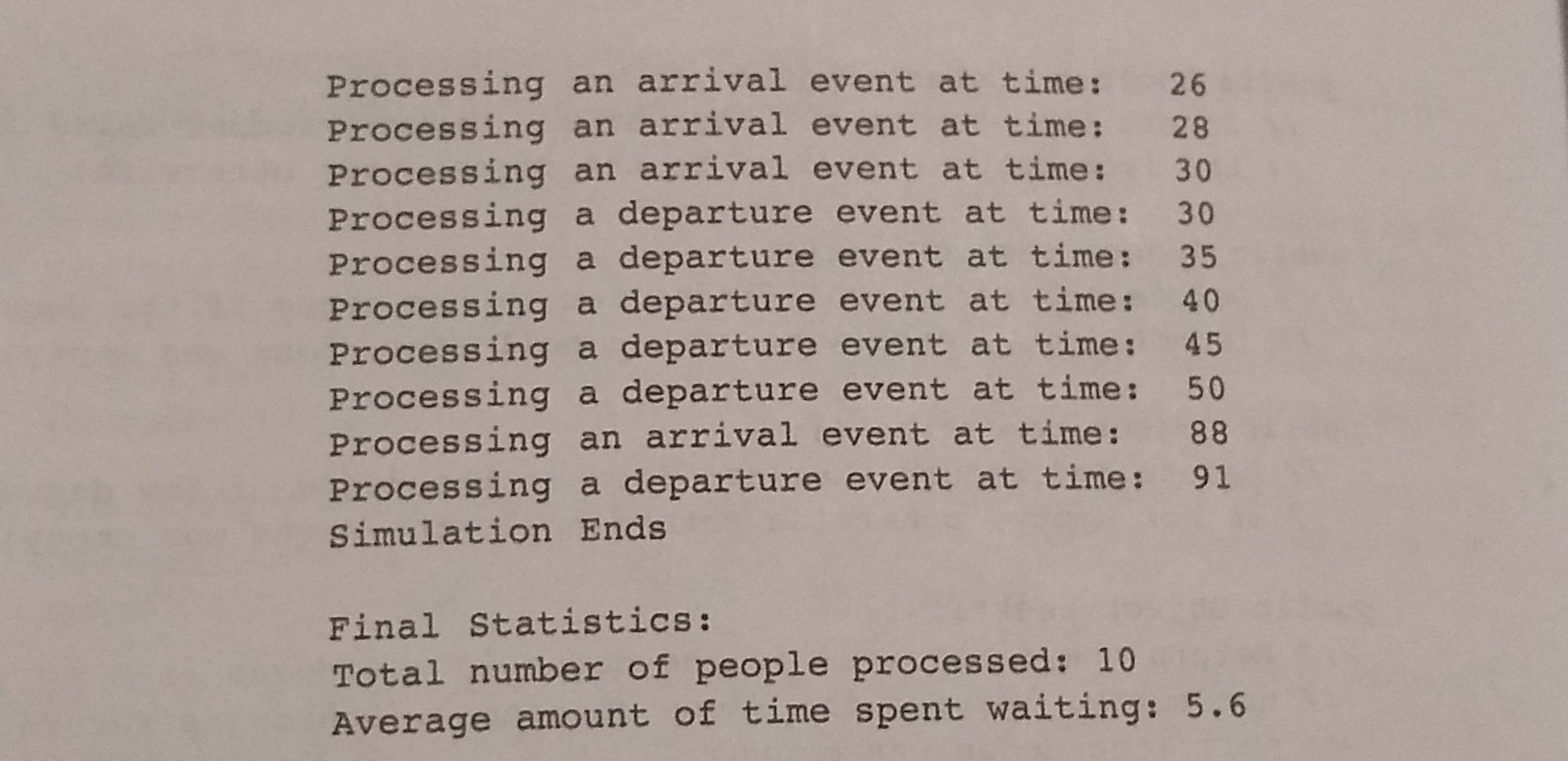 Processing an arrival event at time: 26
Processing an arrival event at time: 28
Processing an arrival event at time: 30
Processing a departure event at time: 30
Processing a departure event at time: 35
Processing a departure event at time: 40
Processing a departure event at time: 45
Processing a departure event at time: 50
Processing an arrival event at time: 88
Processing a departure event at time: 91
Simulation Ends

Final Statistics:
Total number of people processed: 10
Average amount of time spent waiting: 5.6